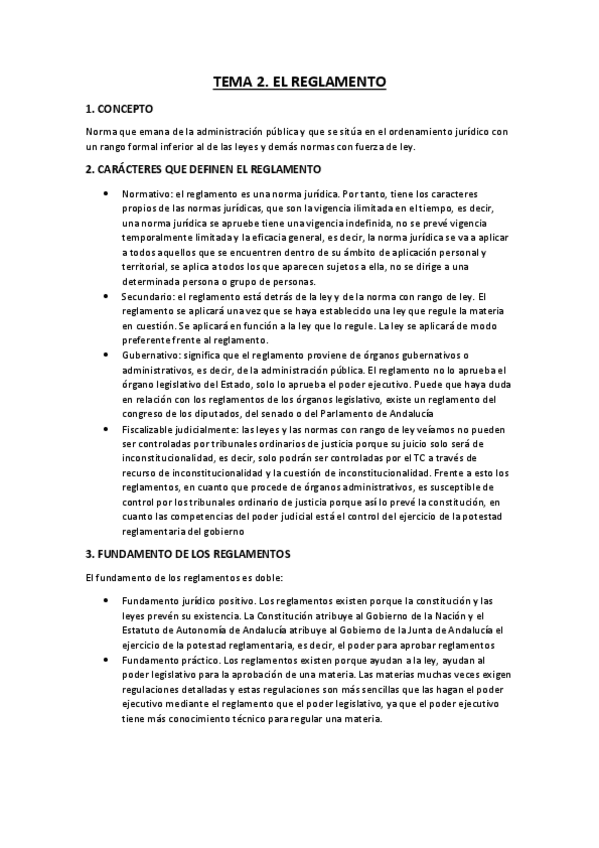 TEMA 2. EL REGLAMENTO

1. CONCEPTO

Norma que emana de la administración pública y que se sitúa en el ordenamiento jurídico con un rango formal inferior al de las leyes y demás normas con fuerza de ley.

2. CARÁCTERES QUE DEFINEN EL REGLAMENTO

• Normativo: el reglamento es una norma jurídica. Por tanto, tiene los caracteres propios de las normas jurídicas, que son la vigencia ilimitada en el tiempo, es decir, una norma jurídica se apruebe tiene una vigencia indefinida, no se prevé vigencia temporalmente limitada y la eficacia general, es decir, la norma jurídica se va a aplicar a todos aquellos que se encuentren dentro de su ámbito de aplicación personal y territorial, se aplica a todos los que aparecen sujetos a ella, no se dirige a una determinada persona o grupo de personas.
• Secundario: el reglamento está detrás de la ley y de la norma con rango de ley. El reglamento se aplicará una vez que se haya establecido una ley que regule la materia en cuestión. Se aplicará en función a la ley que lo regule. La ley se aplicará de modo preferente frente al reglamento.
• Gubernativo: significa que el reglamento proviene de órganos gubernativos o administrativos, es decir, de la administración pública. El reglamento no lo aprueba el órgano legislativo del Estado, solo lo aprueba el poder ejecutivo. Puede que haya duda en relación con los reglamentos de los órganos legislativo, existe un reglamento del congreso de los diputados, del senado o del Parlamento de Andalucía
• Fiscalizable judicialmente: las leyes y las normas con rango de ley veíamos no pueden ser controladas por tribunales ordinarios de justicia porque su juicio solo será de inconstitucionalidad, es decir, solo podrán ser controladas por el TC a través de recurso de inconstitucionalidad y la cuestión de inconstitucionalidad. Frente a esto los reglamentos, en cuanto que procede de órganos administrativos, es susceptible de control por los tribunales ordinario de justicia porque así lo prevé la constitución, en cuanto las competencias del poder judicial está el control del ejercicio de la potestad reglamentaria del gobierno

3. FUNDAMENTO DE LOS REGLAMENTOS

El fundamento de los reglamentos es doble:

• Fundamento jurídico positivo. Los reglamentos existen porque la constitución y las leyes prevén su existencia. La Constitución atribuye al Gobierno de la Nación y el Estatuto de Autonomía de Andalucía atribuye al Gobierno de la Junta de Andalucía el ejercicio de la potestad reglamentaria, es decir, el poder para aprobar reglamentos
• Fundamento práctico. Los reglamentos existen porque ayudan a la ley, ayudan al poder legislativo para la aprobación de una materia. Las materias muchas veces exigen regulaciones detalladas y estas regulaciones son más sencillas que las hagan el poder ejecutivo mediante el reglamento que el poder legislativo, ya que el poder ejecutivo tiene más conocimiento técnico para regular una materia.